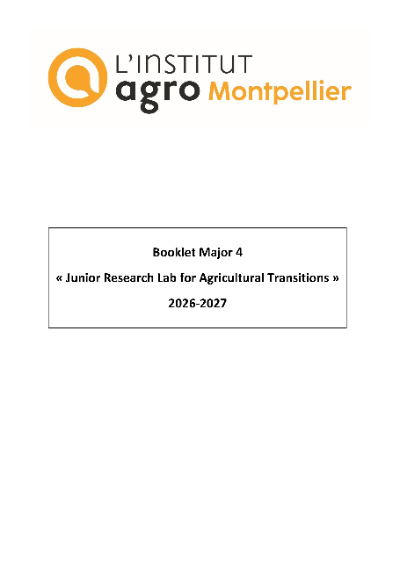 L'INSTITUT
agro Montpellier

Booklet Major 4

« Junior Research Lab for Agricultural Transitions »

2026-2027